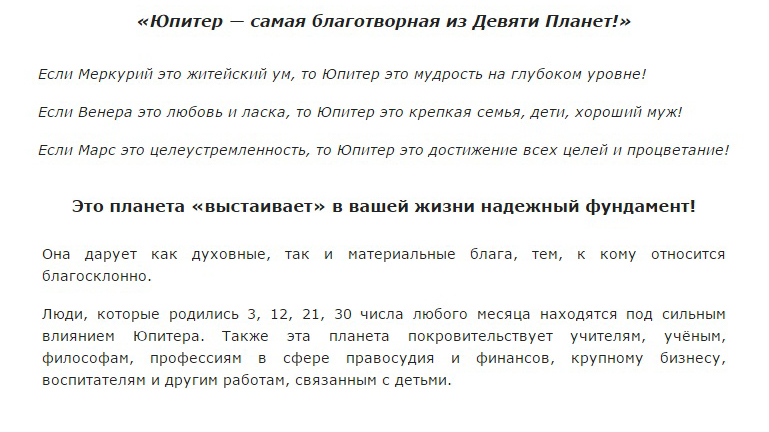 «Юпитер — самая благотворная из Девяти Планет!»

Если Меркурий это житейский ум, то Юпитер это мудрость на глубоком уровне!

Если Венера это любовь и ласка, то Юпитер это крепкая семья, дети, хороший муж!

Если Марс это целеустремленность, то Юпитер это достижение всех целей и процветание!

Это планета «выстаивает» в вашей жизни надежный фундамент!

Она дарует как духовные, так и материальные блага, тем, к кому относится благосклонно.

Люди, которые родились 3, 12, 21, 30 числа любого месяца находятся под сильным влиянием Юпитера. Также эта планета покровительствует учителям, учёным, философам, профессиям в сфере правосудия и финансов, крупному бизнесу, воспитателям и другим работам, связанным с детьми.